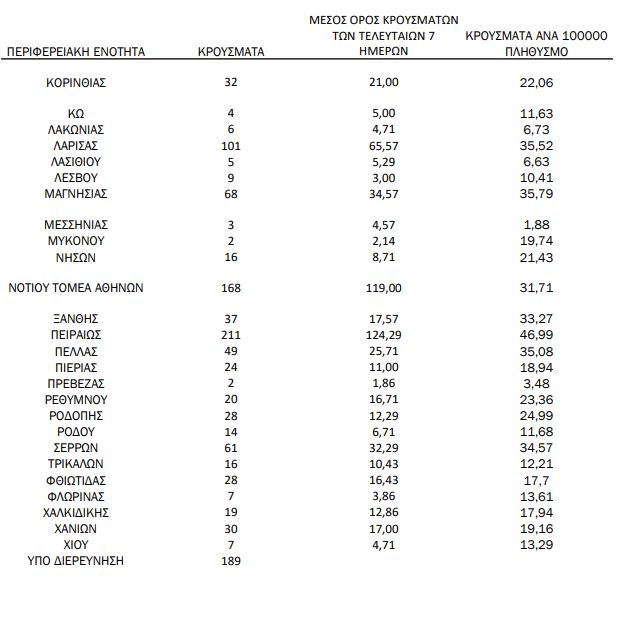 | ΠΕΡΙΦΕΡΕΙΑΚΗ ΕΝΟΤΗΤΑ | ΚΡΟΥΣΜΑΤΑ | ΜΕΣΟΣ ΟΡΟΣ ΚΡΟΥΣΜΑΤΩΝ ΤΩΝ ΤΕΛΕΥΤΑΙΩΝ 7 ΗΜΕΡΩΝ | ΚΡΟΥΣΜΑΤΑ ΑΝΑ 100000 ΠΛΗΘΥΣΜΟ |
|---|---|---|---|
| ΚΟΡΙΝΘΙΑΣ | 32 | 21,00 | 22,06 |
| ΚΩ | 4 | 5,00 | 11,63 |
| ΛΑΚΩΝΙΑΣ | 6 | 4,71 | 6,73 |
| ΛΑΡΙΣΑΣ | 101 | 65,57 | 35,52 |
| ΛΑΣΙΘΙΟΥ | 5 | 5,29 | 6,63 |
| ΛΕΣΒΟΥ | 9 | 3,00 | 10,41 |
| ΜΑΓΝΗΣΙΑΣ | 68 | 34,57 | 35,79 |
| ΜΕΣΣΗΝΙΑΣ | 3 | 4,57 | 1,88 |
| ΜΥΚΟΝΟΥ | 2 | 2,14 | 19,74 |
| ΝΗΣΩΝ | 16 | 8,71 | 21,43 |
| ΝΟΤΙΟΥ ΤΟΜΕΑ ΑΘΗΝΩΝ | 168 | 119,00 | 31,71 |
| ΞΑΝΘΗΣ | 37 | 17,57 | 33,27 |
| ΠΕΙΡΑΙΩΣ | 211 | 124,29 | 46,99 |
| ΠΕΛΛΑΣ | 49 | 25,71 | 35,08 |
| ΠΙΕΡΙΑΣ | 24 | 11,00 | 18,94 |
| ΠΡΕΒΕΖΑΣ | 2 | 1,86 | 3,48 |
| ΡΕΘΥΜΝΟΥ | 20 | 16,71 | 23,36 |
| ΡΟΔΟΠΗΣ | 28 | 12,29 | 24,99 |
| ΡΟΔΟΥ | 14 | 6,71 | 11,68 |
| ΣΕΡΡΩΝ | 61 | 32,29 | 34,57 |
| ΤΡΙΚΑΛΩΝ | 16 | 10,43 | 12,21 |
| ΦΘΙΩΤΙΔΑΣ | 28 | 16,43 | 17,7 |
| ΦΛΩΡΙΝΑΣ | 7 | 3,86 | 13,61 |
| ΧΑΛΚΙΔΙΚΗΣ | 19 | 12,86 | 17,94 |
| ΧΑΝΙΩΝ | 30 | 17,00 | 19,16 |
| ΧΙΟΥ | 7 | 4,71 | 13,29 |
| ΥΠΟ ΔΙΕΡΕΥΝΗΣΗ | 189 | | |